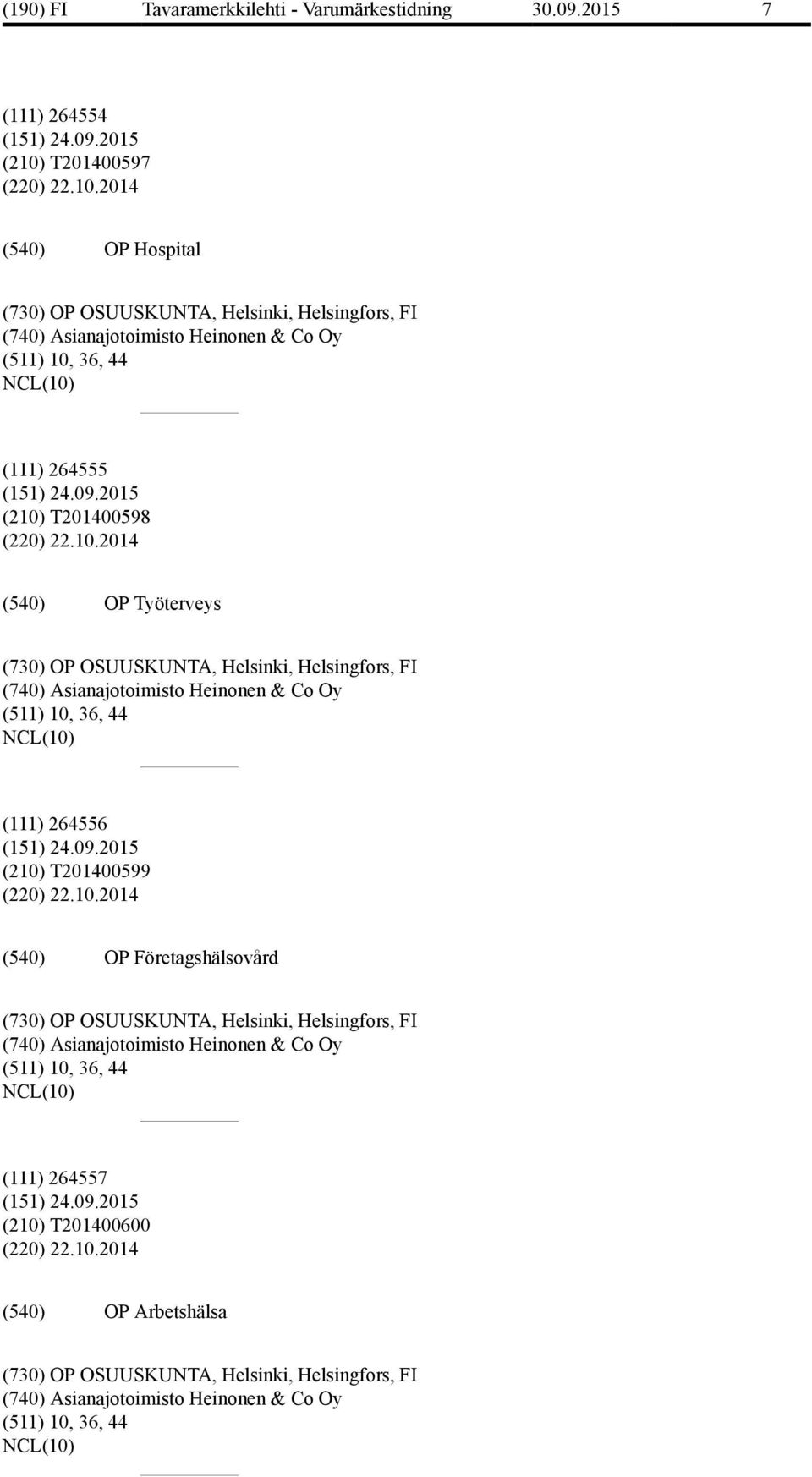 (190) FI Tavaramerkkilehti - Varumärkestidning 30.09.2015 7

(111) 264554
(151) 24.09.2015
(210) T201400597
(220) 22.10.2014

(540) OP Hospital

(730) OP OSUUSKUNTA, Helsinki, Helsingfors, FI
(740) Asianajotoimisto Heinonen & Co Oy
(511) 10, 36, 44
NCL(10)

(111) 264555
(151) 24.09.2015
(210) T201400598
(220) 22.10.2014

(540) OP Työterveys

(730) OP OSUUSKUNTA, Helsinki, Helsingfors, FI
(740) Asianajotoimisto Heinonen & Co Oy
(511) 10, 36, 44
NCL(10)

(111) 264556
(151) 24.09.2015
(210) T201400599
(220) 22.10.2014

(540) OP Företagshälsovård

(730) OP OSUUSKUNTA, Helsinki, Helsingfors, FI
(740) Asianajotoimisto Heinonen & Co Oy
(511) 10, 36, 44
NCL(10)

(111) 264557
(151) 24.09.2015
(210) T201400600
(220) 22.10.2014

(540) OP Arbetshälsa

(730) OP OSUUSKUNTA, Helsinki, Helsingfors, FI
(740) Asianajotoimisto Heinonen & Co Oy
(511) 10, 36, 44
NCL(10)